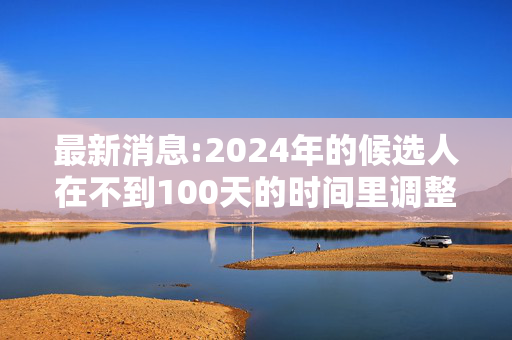 最新消息:2024年的候选人在不到100天的时间里调整